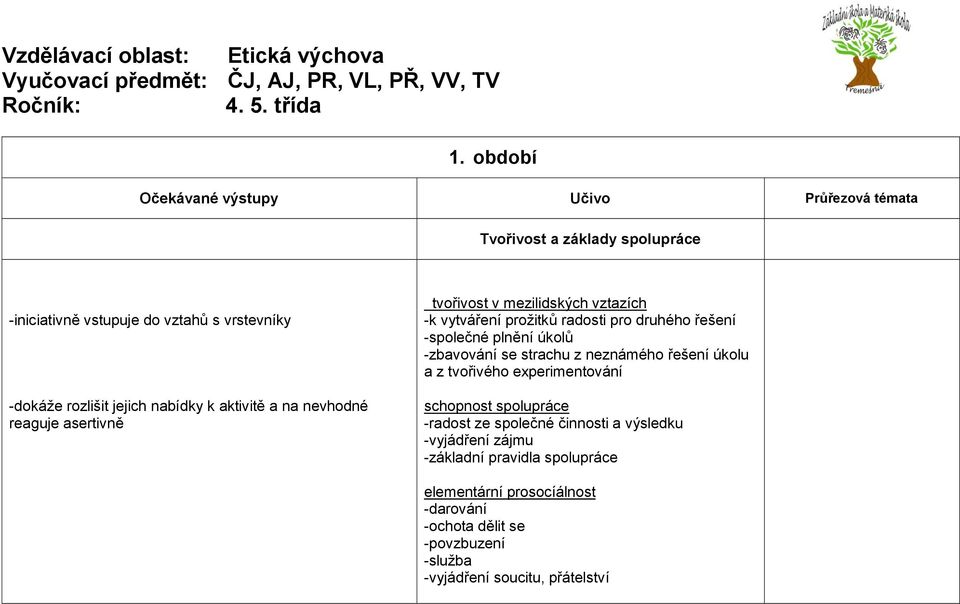 Základní škola a Mateřská škola Třemešná

Vzdělávací oblast: Etická výchova
Vyučovací předmět: ČJ, AJ, PR, VL, PŘ, VV, TV
Ročník: 4. 5. třída

| 1. období | | |
|---|---|---|
| Očekávané výstupy | Učivo | Průřezová témata |
| | Tvořivost a základy spolupráce | |
| -iniciativně vstupuje do vztahů s vrstevníky<br><br>-dokáže rozlišit jejich nabídky k aktivitě a na nevhodné reaguje asertivně | tvořivost v mezilidských vztazích<br>-k vytváření prožitků radosti pro druhého řešení<br>-společné plnění úkolů<br>-zbavování se strachu z neznámého řešení úkolu a z tvořivého experimentování<br><br>schopnost spolupráce<br>-radost ze společné činnosti a výsledku<br>-vyjádření zájmu<br>-základní pravidla spolupráce<br><br>elementární prosociálnost<br>-darování<br>-ochota dělit se<br>-povzbuzení<br>-služba<br>-vyjádření soucitu, přátelství | |